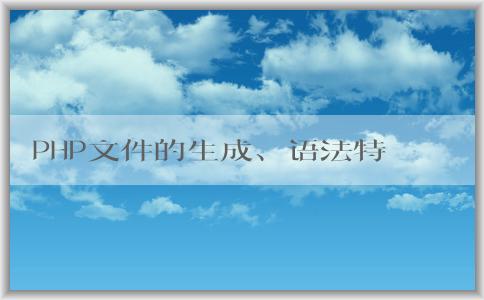 PHP文件的生成、语法特